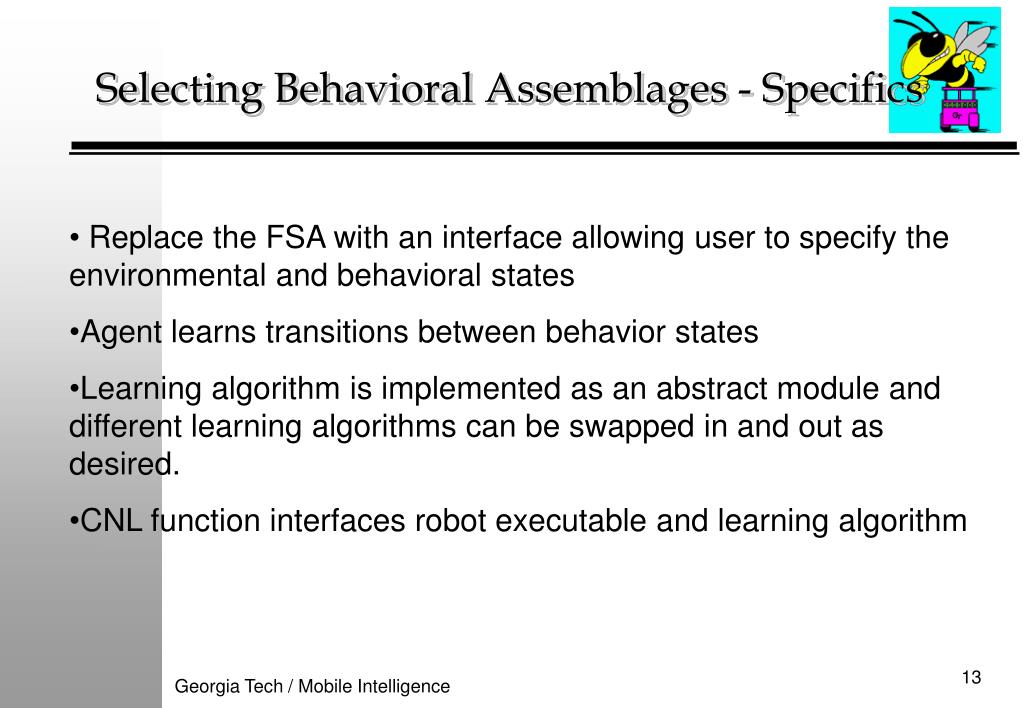 Selecting Behavioral Assemblages - Specifics

• Replace the FSA with an interface allowing user to specify the environmental and behavioral states

•Agent learns transitions between behavior states

•Learning algorithm is implemented as an abstract module and different learning algorithms can be swapped in and out as desired.

•CNL function interfaces robot executable and learning algorithm

Georgia Tech / Mobile Intelligence

13